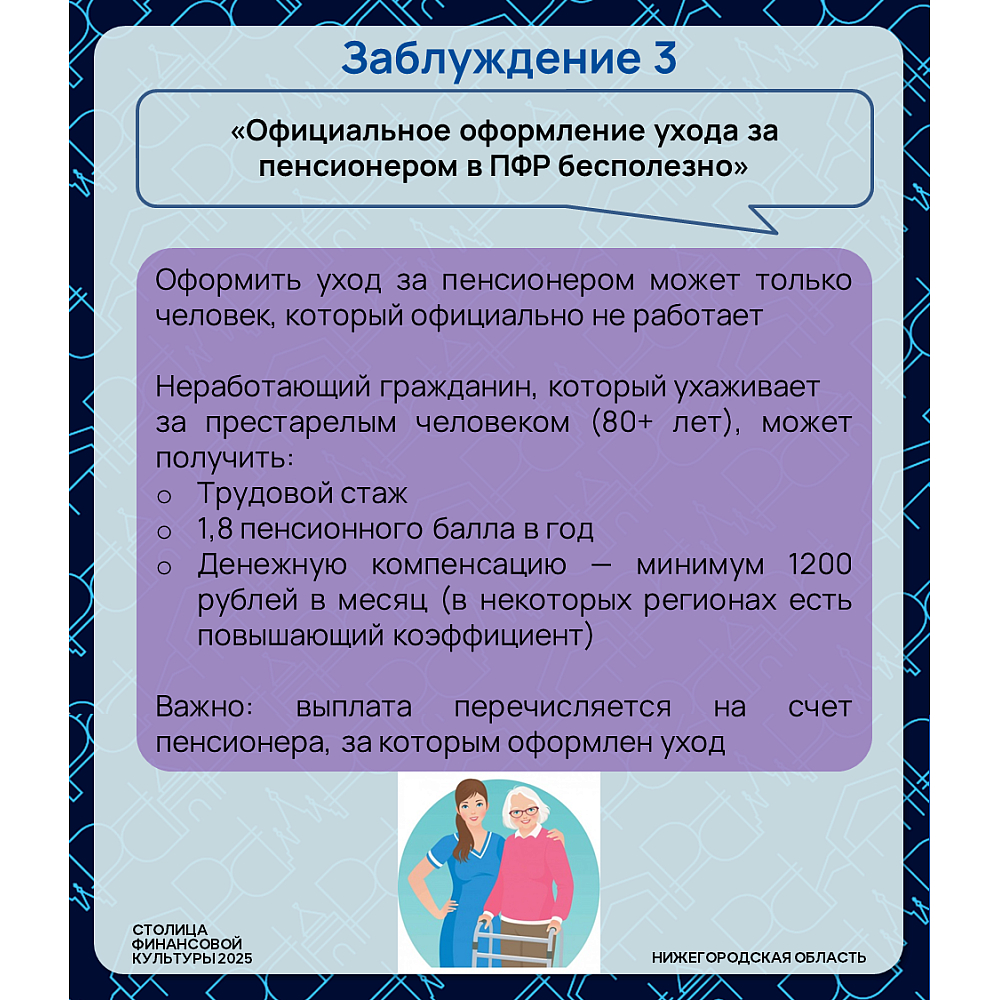 Заблуждение 3

«Официальное оформление ухода за пенсионером в ПФР бесполезно»

Оформить уход за пенсионером может только человек, который официально не работает

Неработающий гражданин, который ухаживает за престарелым человеком (80+ лет), может получить:
o Трудовой стаж
o 1,8 пенсионного балла в год
o Денежную компенсацию — минимум 1200 рублей в месяц (в некоторых регионах есть повышающий коэффициент)

Важно: выплата перечисляется на счет пенсионера, за которым оформлен уход

СТОЛИЦА ФИНАНСОВОЙ КУЛЬТУРЫ 2025

НИЖЕГОРОДСКАЯ ОБЛАСТЬ